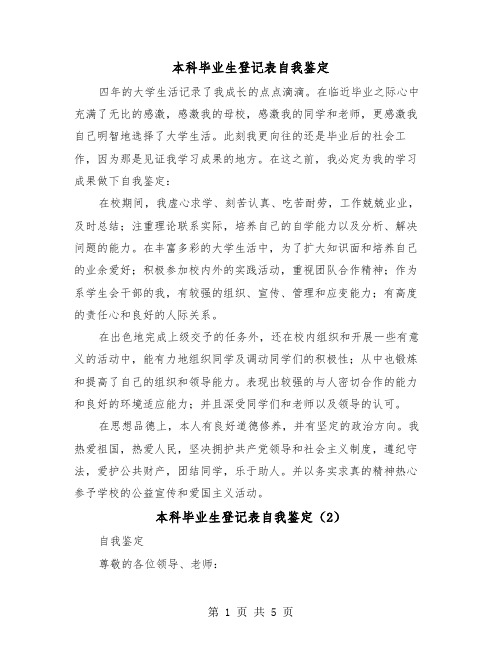 本科毕业生登记表自我鉴定

四年的大学生活记录了我成长的点点滴滴。在临近毕业之际心中充满了无比的感激，感激我的母校，感激我的同学和老师，更感激我自己明智地选择了大学生活。此刻我更向往的还是毕业后的社会工作，因为那是见证我学习成果的地方。在这之前，我必定为我的学习成果做下自我鉴定：

在校期间，我虚心求学、刻苦认真、吃苦耐劳，工作兢兢业业，及时总结；注重理论联系实际，培养自己的自学能力以及分析、解决问题的能力。在丰富多彩的大学生活中，为了扩大知识面和培养自己的业余爱好；积极参加校内外的实践活动，重视团队合作精神；作为系学生会干部的我，有较强的组织、宣传、管理和应变能力；有高度的责任心和良好的人际关系。

在出色地完成上级交予的任务外，还在校内组织和开展一些有意义的活动中，能有力地组织同学及调动同学们的积极性；从中也锻炼和提高了自己的组织和领导能力。表现出较强的与人密切合作的能力和良好的环境适应能力；并且深受同学们和老师以及领导的认可。

在思想品德上，本人有良好道德修养，并有坚定的政治方向。我热爱祖国，热爱人民，坚决拥护共产党领导和社会主义制度，遵纪守法，爱护公共财产，团结同学，乐于助人。并以务实求真的精神热心参予学校的公益宣传和爱国主义活动。

本科毕业生登记表自我鉴定（2）

自我鉴定

尊敬的各位领导、老师：

第 1 页 共 5 页